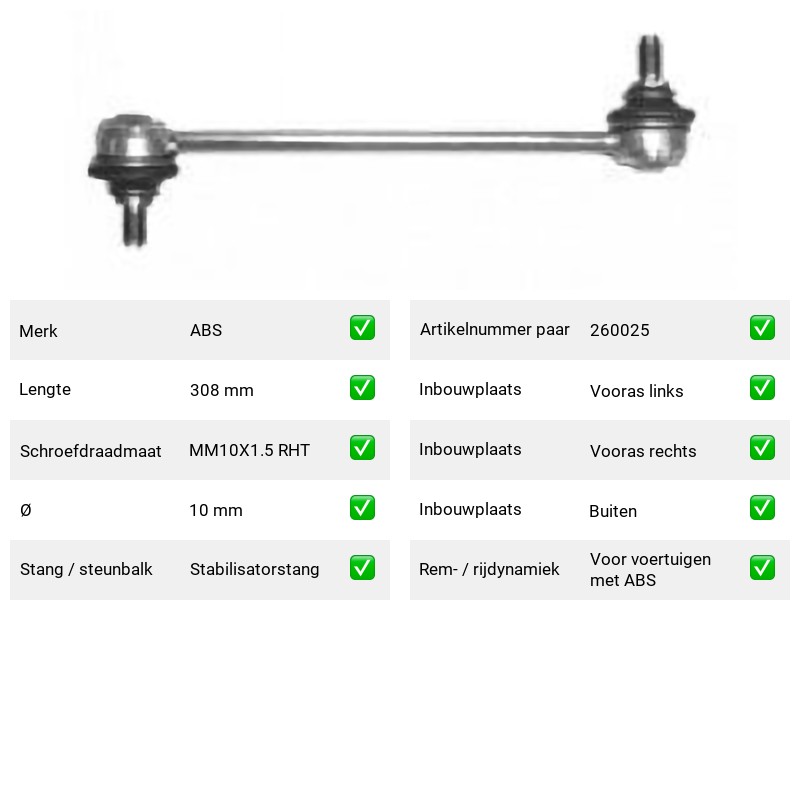 Merk ABS ☑

Lengte 308 mm ☑

Schroefdraadmaat MM10X1.5 RHT ☑

Ø 10 mm ☑

Stang / steunbalk Stabilisatorstang ☑

Artikelnummer paar 260025 ☑

Inbouwplaats Vooras links ☑

Inbouwplaats Vooras rechts ☑

Inbouwplaats Buiten ☑

Rem- / rijdynamiek Voor voertuigen met ABS ☑